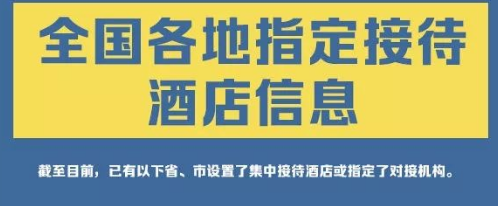 全国各地指定接待酒店信息

截至目前，已有以下省、市设置了集中接待酒店或指定了对接机构。